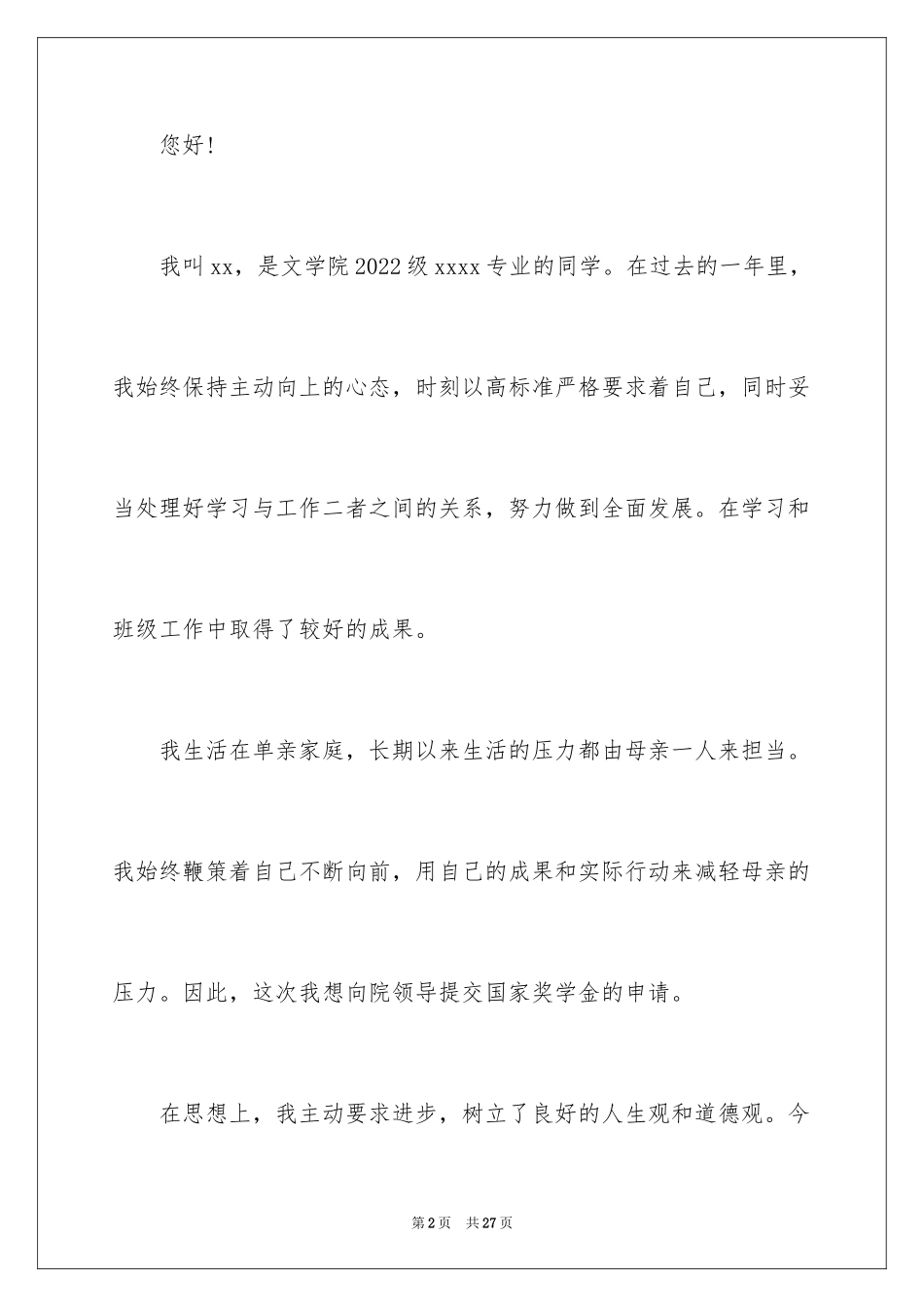 您好！

我叫xx，是文学院2022级xxxx专业的同学。在过去的一年里，我始终保持主动向上的心态，时刻以高标准严格要求着自己，同时妥当处理好学习与工作二者之间的关系，努力做到全面发展。在学习和班级工作中取得了较好的成果。

我生活在单亲家庭，长期以来生活的压力都由母亲一人来担当。我始终鞭策着自己不断向前，用自己的成果和实际行动来减轻母亲的压力。因此，这次我想向院领导提交国家奖学金的申请。

在思想上，我主动要求进步，树立了良好的人生观和道德观。今

第2页 共27页